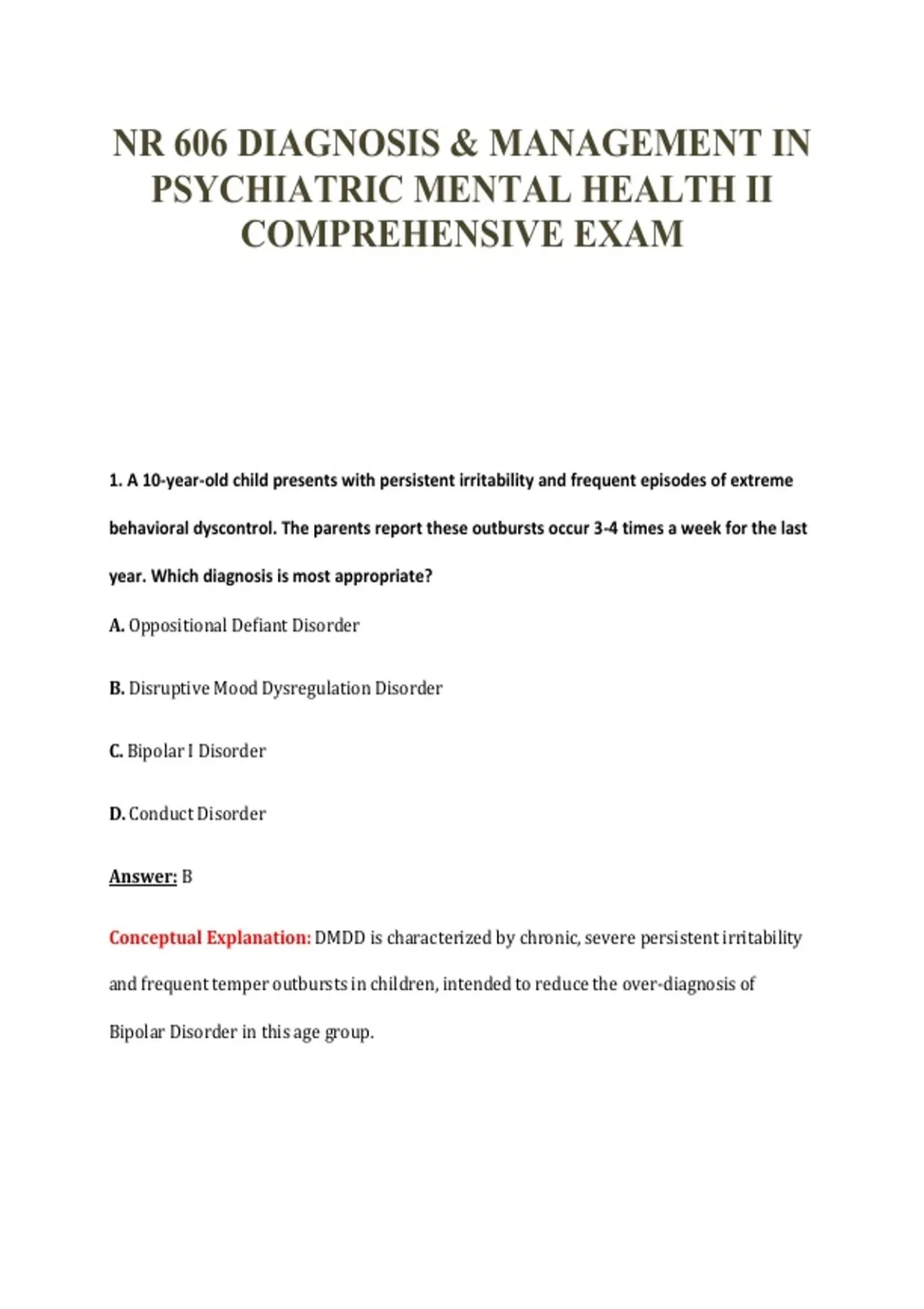 NR 606 DIAGNOSIS & MANAGEMENT IN PSYCHIATRIC MENTAL HEALTH II COMPREHENSIVE EXAM

1. A 10-year-old child presents with persistent irritability and frequent episodes of extreme behavioral dyscontrol. The parents report these outbursts occur 3-4 times a week for the last year. Which diagnosis is most appropriate?

A. Oppositional Defiant Disorder

B. Disruptive Mood Dysregulation Disorder

C. Bipolar I Disorder

D. Conduct Disorder

Answer: B

Conceptual Explanation: DMDD is characterized by chronic, severe persistent irritability and frequent temper outbursts in children, intended to reduce the over-diagnosis of Bipolar Disorder in this age group.